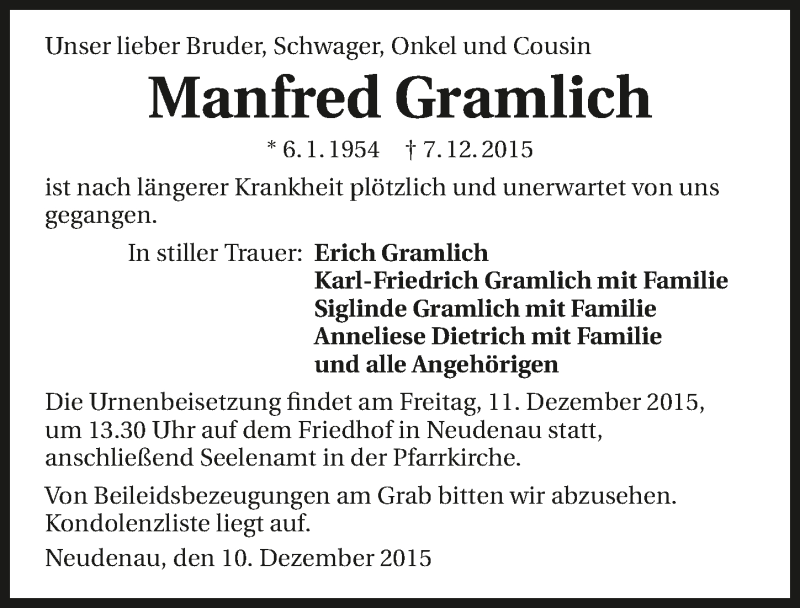 Unser lieber Bruder, Schwager, Onkel und Cousin

Manfred Gramlich

* 6. 1. 1954 † 7. 12. 2015

ist nach längerer Krankheit plötzlich und unerwartet von uns gegangen.

In stiller Trauer: Erich Gramlich
Karl-Friedrich Gramlich mit Familie
Siglinde Gramlich mit Familie
Anneliese Dietrich mit Familie
und alle Angehörigen

Die Urnenbeisetzung findet am Freitag, 11. Dezember 2015, um 13.30 Uhr auf dem Friedhof in Neudenau statt, anschließend Seelenamt in der Pfarrkirche.

Von Beileidsbezeugungen am Grab bitten wir abzusehen. Kondolenzliste liegt auf.

Neudenau, den 10. Dezember 2015